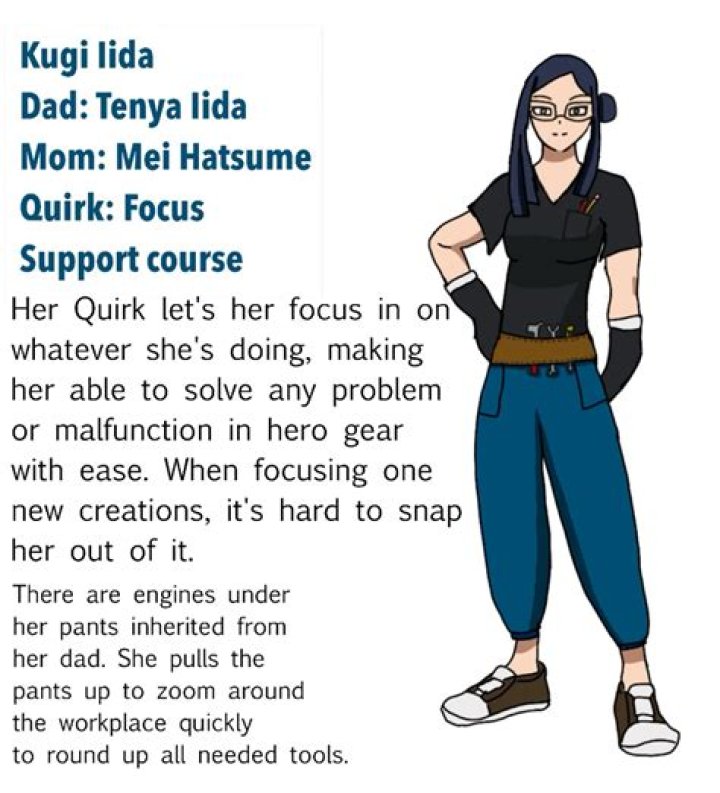 Kugi Iida
Dad: Tenya Iida
Mom: Mei Hatsume
Quirk: Focus
Support course

Her Quirk let's her focus in on whatever she's doing, making her able to solve any problem or malfunction in hero gear with ease. When focusing one new creations, it's hard to snap her out of it.

There are engines under her pants inherited from her dad. She pulls the pants up to zoom around the workplace quickly to round up all needed tools.